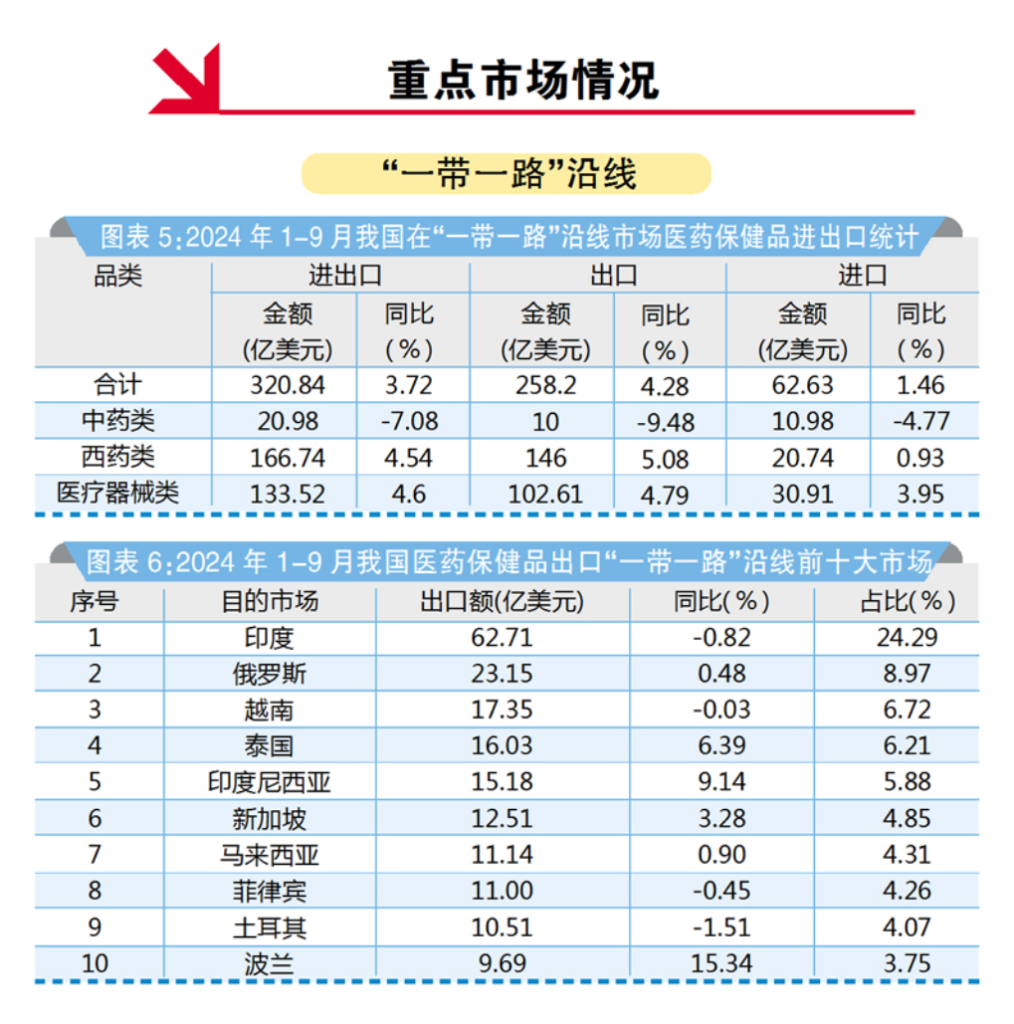 重点市场情况

“一带一路”沿线

图表 5:2024 年 1-9 月我国在“一带一路”沿线市场医药保健品进出口统计

| 品类 | 进出口 金额 (亿美元) | 进出口 同比 (%) | 出口 金额 (亿美元) | 出口 同比 (%) | 进口 金额 (亿美元) | 进口 同比 (%) |
|---|---|---|---|---|---|---|
| 合计 | 320.84 | 3.72 | 258.2 | 4.28 | 62.63 | 1.46 |
| 中药类 | 20.98 | -7.08 | 10 | -9.48 | 10.98 | -4.77 |
| 西药类 | 166.74 | 4.54 | 146 | 5.08 | 20.74 | 0.93 |
| 医疗器械类 | 133.52 | 4.6 | 102.61 | 4.79 | 30.91 | 3.95 |

图表 6:2024 年 1-9 月我国医药保健品出口“一带一路”沿线前十大市场

| 序号 | 目的市场 | 出口额(亿美元) | 同比(%) | 占比(%) |
|---|---|---|---|---|
| 1 | 印度 | 62.71 | -0.82 | 24.29 |
| 2 | 俄罗斯 | 23.15 | 0.48 | 8.97 |
| 3 | 越南 | 17.35 | -0.03 | 6.72 |
| 4 | 泰国 | 16.03 | 6.39 | 6.21 |
| 5 | 印度尼西亚 | 15.18 | 9.14 | 5.88 |
| 6 | 新加坡 | 12.51 | 3.28 | 4.85 |
| 7 | 马来西亚 | 11.14 | 0.90 | 4.31 |
| 8 | 菲律宾 | 11.00 | -0.45 | 4.26 |
| 9 | 土耳其 | 10.51 | -1.51 | 4.07 |
| 10 | 波兰 | 9.69 | 15.34 | 3.75 |